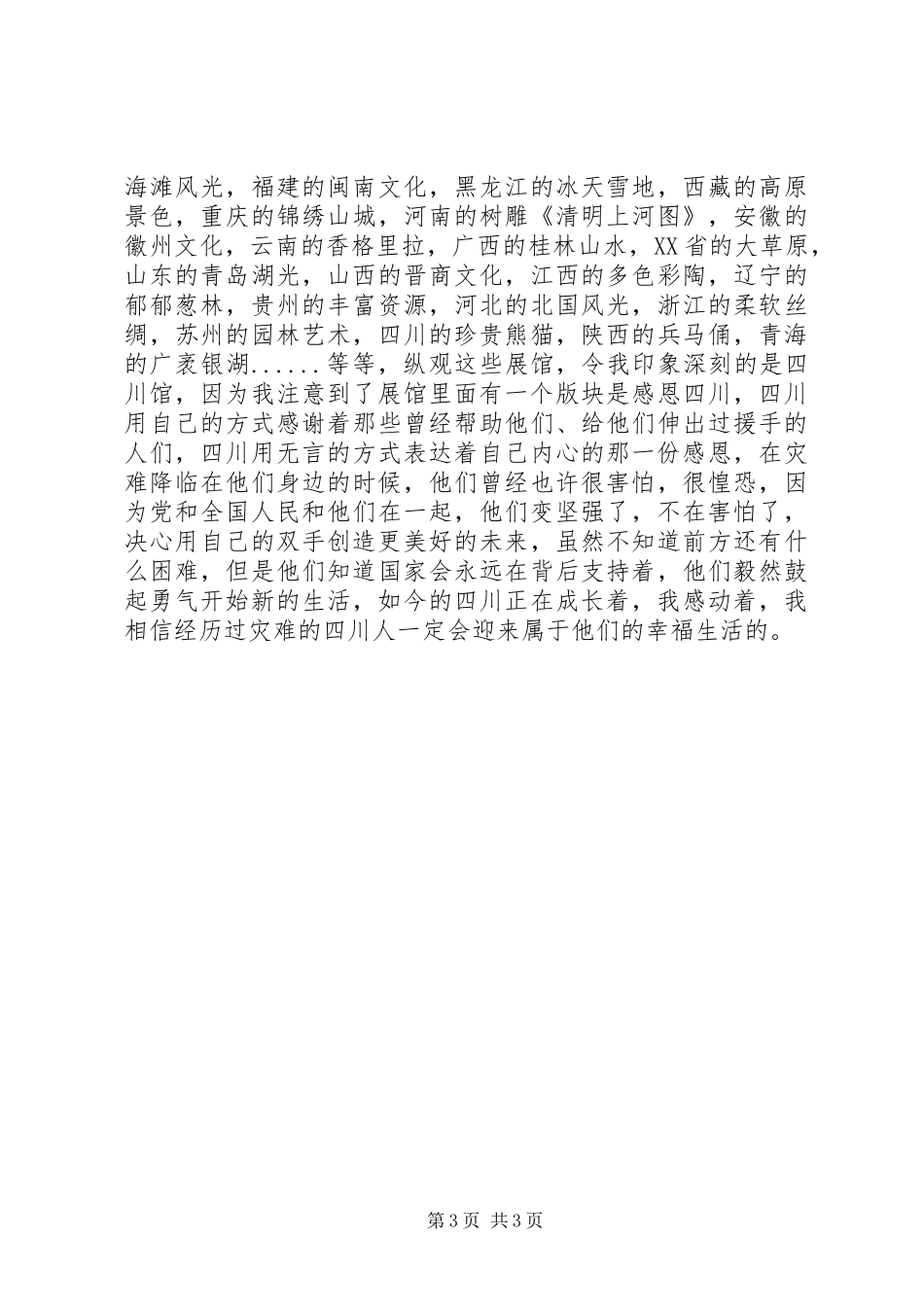 海滩风光，福建的闽南文化，黑龙江的冰天雪地，西藏的高原景色，重庆的锦绣山城，河南的树雕《清明上河图》，安徽的徽州文化，云南的香格里拉，广西的桂林山水，XX省的大草原，山东的青岛湖光，山西的晋商文化，江西的多色彩陶，辽宁的郁郁葱林，贵州的丰富资源，河北的北国风光，浙江的柔软丝绸，苏州的园林艺术，四川的珍贵熊猫，陕西的兵马俑，青海的广袤银湖......等等，纵观这些展馆，令我印象深刻的是四川馆，因为我注意到了展馆里面有一个版块是感恩四川，四川用自己的方式感谢着那些曾经帮助他们、给他们伸出过援手的人们，四川用无言的方式表达着自己内心的那一份感恩，在灾难降临在他们身边的时候，他们曾经也许很害怕，很惶恐，因为党和全国人民和他们在一起，他们变坚强了，不在害怕了，决心用自己的双手创造更美好的未来，虽然不知道前方还有什么困难，但是他们知道国家会永远在背后支持着，他们毅然鼓起勇气开始新的生活，如今的四川正在成长着，我感动着，我相信经历过灾难的四川人一定会迎来属于他们的幸福生活的。

第3页 共3页